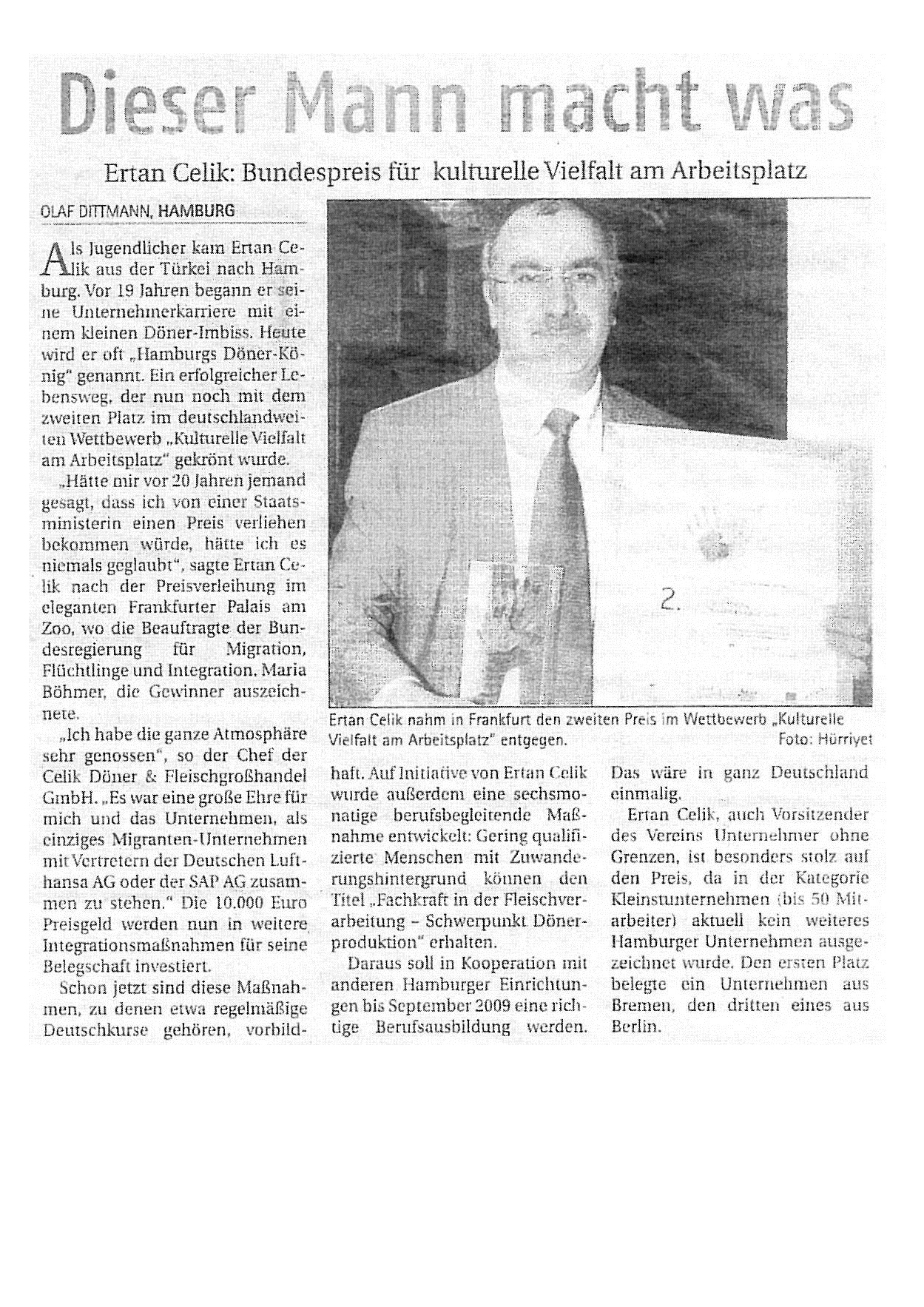 Dieser Mann macht was

Ertan Celik: Bundespreis für kulturelle Vielfalt am Arbeitsplatz

OLAF DITTMANN, HAMBURG

Als Jugendlicher kam Ertan Celik aus der Türkei nach Hamburg. Vor 19 Jahren begann er seine Unternehmerkarriere mit einem kleinen Döner-Imbiss. Heute wird er oft „Hamburgs Döner-König" genannt. Ein erfolgreicher Lebensweg, der nun noch mit dem zweiten Platz im deutschlandweiten Wettbewerb „Kulturelle Vielfalt am Arbeitsplatz" gekrönt wurde.

„Hätte mir vor 20 Jahren jemand gesagt, dass ich von einer Staatsministerin einen Preis verliehen bekommen würde, hätte ich es niemals geglaubt", sagte Ertan Celik nach der Preisverleihung im eleganten Frankfurter Palais am Zoo, wo die Beauftragte der Bundesregierung für Migration, Flüchtlinge und Integration, Maria Böhmer, die Gewinner auszeichnete.

„Ich habe die ganze Atmosphäre sehr genossen", so der Chef der Celik Döner & Fleischgroßhandel GmbH. „Es war eine große Ehre für mich und das Unternehmen, als einziges Migranten-Unternehmen mit Vertretern der Deutschen Lufthansa AG oder der SAP AG zusammen zu stehen." Die 10.000 Euro Preisgeld werden nun in weitere Integrationsmaßnahmen für seine Belegschaft investiert.

Schon jetzt sind diese Maßnahmen, zu denen etwa regelmäßige Deutschkurse gehören, vorbildhaft. Auf Initiative von Ertan Celik wurde außerdem eine sechsmonatige berufsbegleitende Maßnahme entwickelt: Gering qualifizierte Menschen mit Zuwanderungshintergrund können den Titel „Fachkraft in der Fleischverarbeitung – Schwerpunkt Dönerproduktion" erhalten.

Daraus soll in Kooperation mit anderen Hamburger Einrichtungen bis September 2009 eine richtige Berufsausbildung werden. Das wäre in ganz Deutschland einmalig.

Ertan Celik, auch Vorsitzender des Vereins Unternehmer ohne Grenzen, ist besonders stolz auf den Preis, da in der Kategorie Kleinstunternehmen (bis 50 Mitarbeiter) aktuell kein weiteres Hamburger Unternehmen ausgezeichnet wurde. Den ersten Platz belegte ein Unternehmen aus Bremen, den dritten eines aus Berlin.

2.

Ertan Celik nahm in Frankfurt den zweiten Preis im Wettbewerb „Kulturelle Vielfalt am Arbeitsplatz" entgegen. Foto: Hürriyet